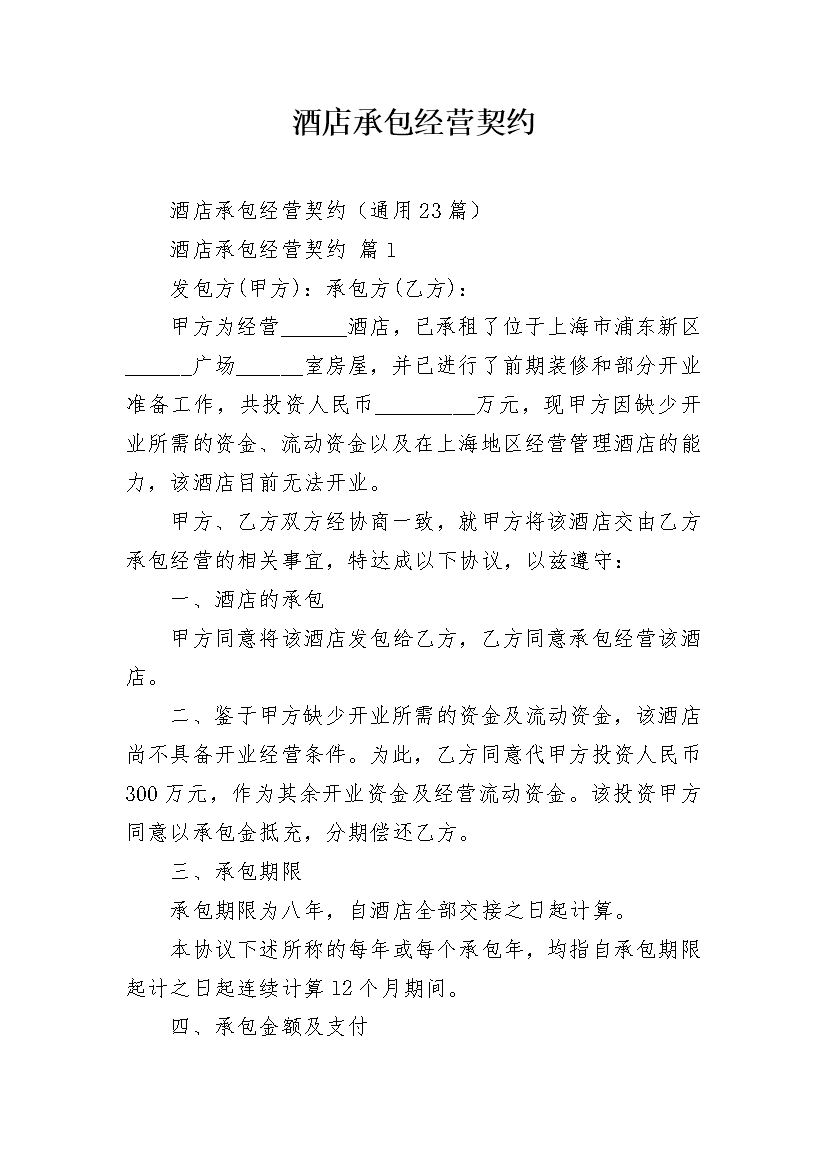 酒店承包经营契约

酒店承包经营契约（通用23篇）

酒店承包经营契约 篇1

发包方(甲方)：承包方(乙方)：

甲方为经营______酒店，已承租了位于上海市浦东新区______广场______室房屋，并已进行了前期装修和部分开业准备工作，共投资人民币_________万元，现甲方因缺少开业所需的资金、流动资金以及在上海地区经营管理酒店的能力，该酒店目前无法开业。

甲方、乙方双方经协商一致，就甲方将该酒店交由乙方承包经营的相关事宜，特达成以下协议，以兹遵守：

一、酒店的承包

甲方同意将该酒店发包给乙方，乙方同意承包经营该酒店。

二、鉴于甲方缺少开业所需的资金及流动资金，该酒店尚不具备开业经营条件。为此，乙方同意代甲方投资人民币300万元，作为其余开业资金及经营流动资金。该投资甲方同意以承包金抵充，分期偿还乙方。

三、承包期限

承包期限为八年，自酒店全部交接之日起计算。

本协议下述所称的每年或每个承包年，均指自承包期限起计之日起连续计算12个月期间。

四、承包金额及支付